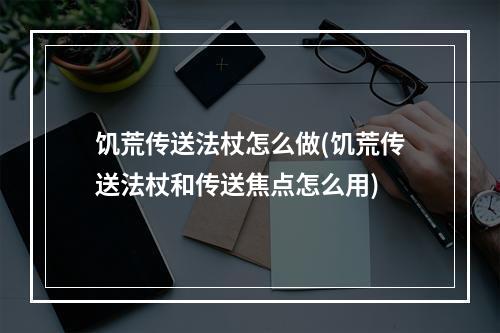 饥荒传送法杖怎么做(饥荒传送法杖和传送焦点怎么用)